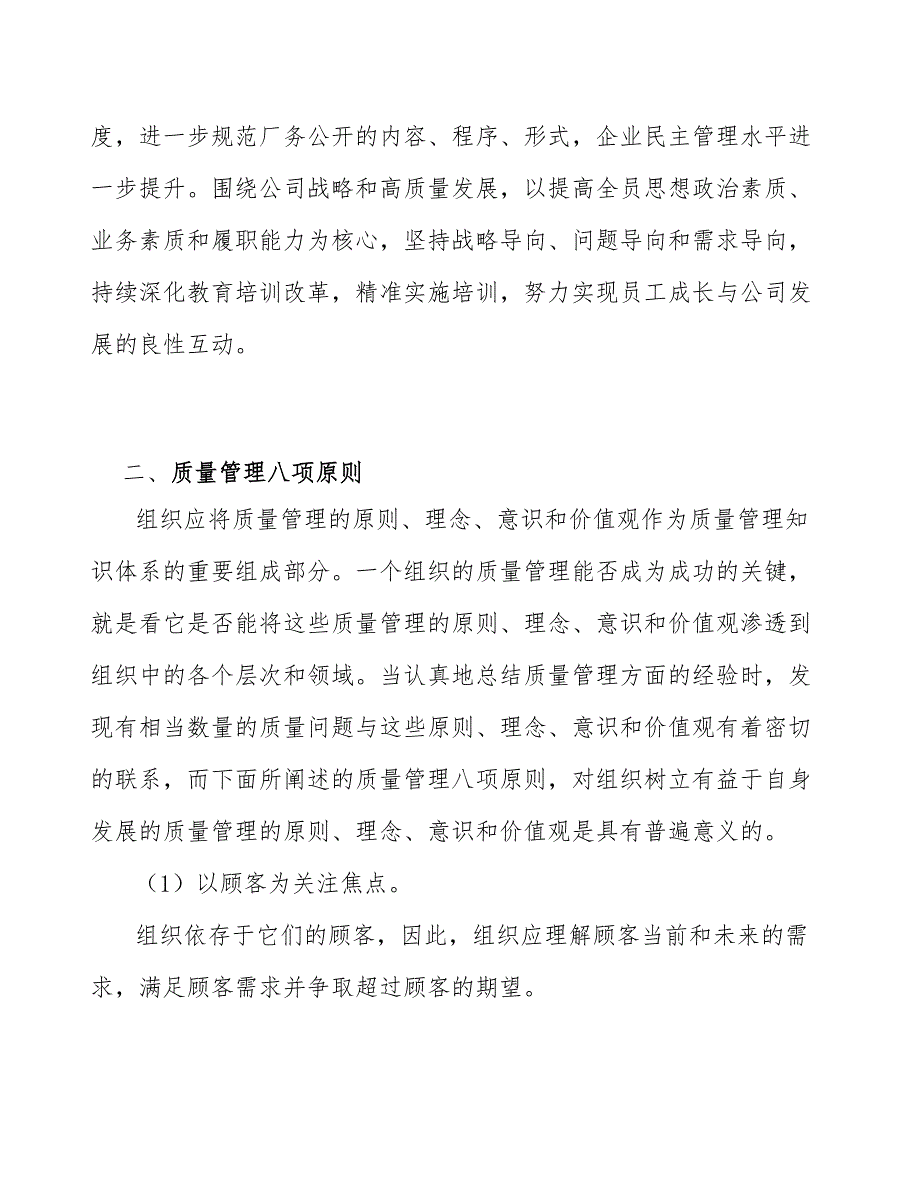 度，进一步规范厂务公开的内容、程序、形式，企业民主管理水平进一步提升。围绕公司战略和高质量发展，以提高全员思想政治素质、业务素质和履职能力为核心，坚持战略导向、问题导向和需求导向，持续深化教育培训改革，精准实施培训，努力实现员工成长与公司发展的良性互动。

二、质量管理八项原则

组织应将质量管理的原则、理念、意识和价值观作为质量管理知识体系的重要组成部分。一个组织的质量管理能否成为成功的关键，就是看它是否能将这些质量管理的原则、理念、意识和价值观渗透到组织中的各个层次和领域。当认真地总结质量管理方面的经验时，发现有相当数量的质量问题与这些原则、理念、意识和价值观有着密切的联系，而下面所阐述的质量管理八项原则，对组织树立有益于自身发展的质量管理的原则、理念、意识和价值观是具有普遍意义的。

（1）以顾客为关注焦点。

组织依存于它们的顾客，因此，组织应理解顾客当前和未来的需求，满足顾客需求并争取超过顾客的期望。